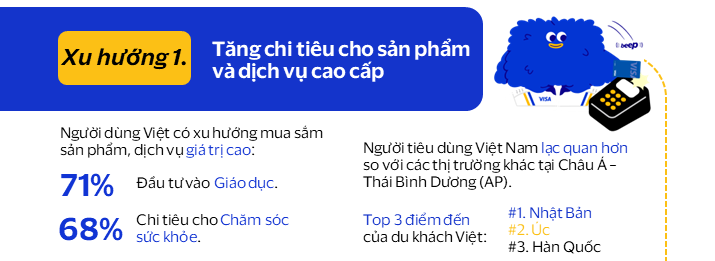 Xu hướng 1.

Tăng chi tiêu cho sản phẩm và dịch vụ cao cấp

beep

VISA

VISA

Người dùng Việt có xu hướng mua sắm sản phẩm, dịch vụ giá trị cao:

71% Đầu tư vào Giáo dục.

68% Chi tiêu cho Chăm sóc sức khỏe.

Người tiêu dùng Việt Nam lạc quan hơn so với các thị trường khác tại Châu Á – Thái Bình Dương (AP).

Top 3 điểm đến của du khách Việt:

#1. Nhật Bản
#2. Úc
#3. Hàn Quốc